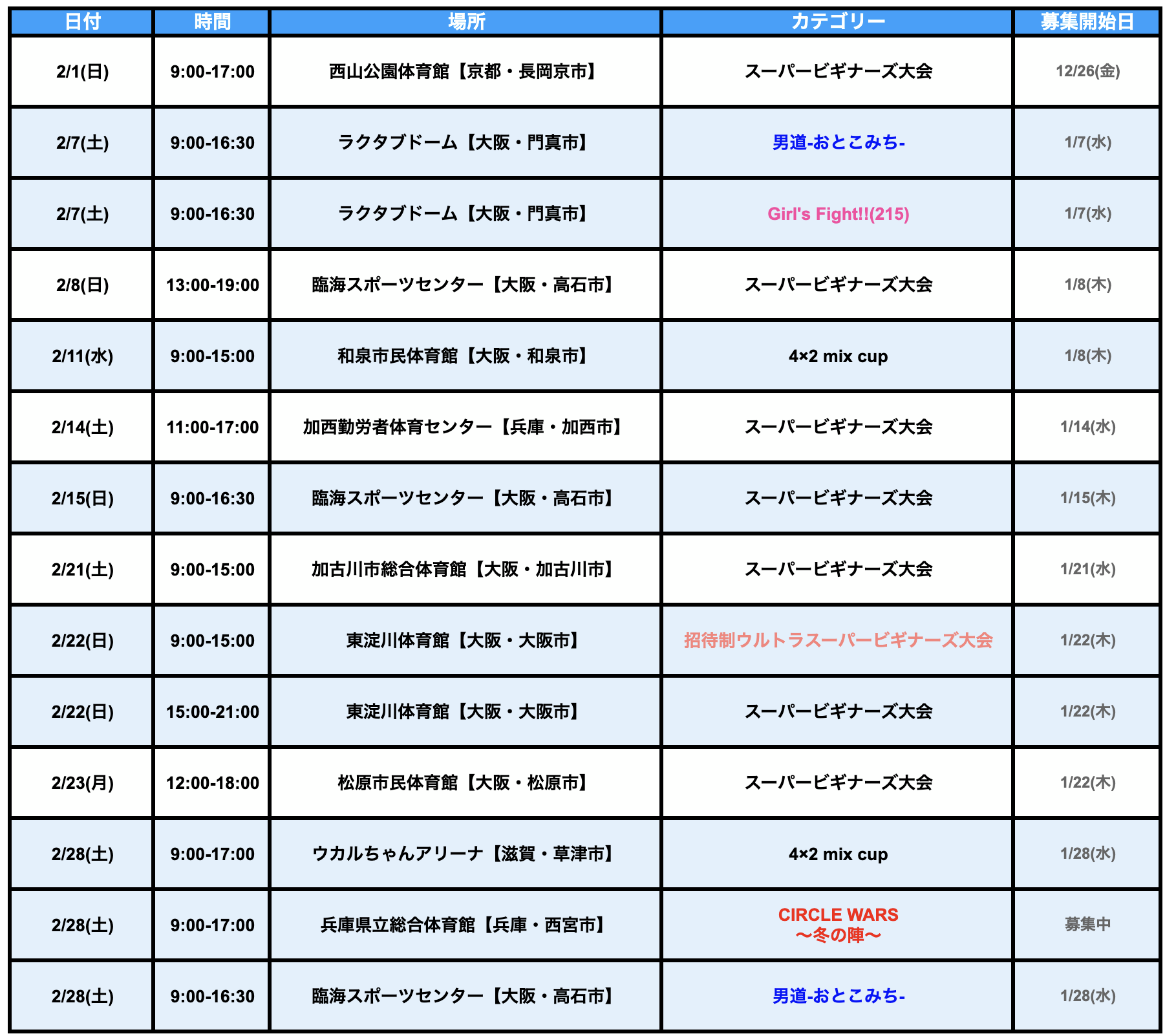 | 日付 | 時間 | 場所 | カテゴリー | 募集開始日 |
|---|---|---|---|---|
| 2/1(日) | 9:00-17:00 | 西山公園体育館【京都・長岡京市】 | スーパービギナーズ大会 | 12/26(金) |
| 2/7(土) | 9:00-16:30 | ラクタブドーム【大阪・門真市】 | 男道-おとこみち- | 1/7(水) |
| 2/7(土) | 9:00-16:30 | ラクタブドーム【大阪・門真市】 | Girl's Fight!!(215) | 1/7(水) |
| 2/8(日) | 13:00-19:00 | 臨海スポーツセンター【大阪・高石市】 | スーパービギナーズ大会 | 1/8(木) |
| 2/11(水) | 9:00-15:00 | 和泉市民体育館【大阪・和泉市】 | 4×2 mix cup | 1/8(木) |
| 2/14(土) | 11:00-17:00 | 加西勤労者体育センター【兵庫・加西市】 | スーパービギナーズ大会 | 1/14(水) |
| 2/15(日) | 9:00-16:30 | 臨海スポーツセンター【大阪・高石市】 | スーパービギナーズ大会 | 1/15(木) |
| 2/21(土) | 9:00-15:00 | 加古川市総合体育館【大阪・加古川市】 | スーパービギナーズ大会 | 1/21(水) |
| 2/22(日) | 9:00-15:00 | 東淀川体育館【大阪・大阪市】 | 招待制ウルトラスーパービギナーズ大会 | 1/22(木) |
| 2/22(日) | 15:00-21:00 | 東淀川体育館【大阪・大阪市】 | スーパービギナーズ大会 | 1/22(木) |
| 2/23(月) | 12:00-18:00 | 松原市民体育館【大阪・松原市】 | スーパービギナーズ大会 | 1/22(木) |
| 2/28(土) | 9:00-17:00 | ウカルちゃんアリーナ【滋賀・草津市】 | 4×2 mix cup | 1/28(水) |
| 2/28(土) | 9:00-17:00 | 兵庫県立総合体育館【兵庫・西宮市】 | CIRCLE WARS 〜冬の陣〜 | 募集中 |
| 2/28(土) | 9:00-16:30 | 臨海スポーツセンター【大阪・高石市】 | 男道-おとこみち- | 1/28(水) |